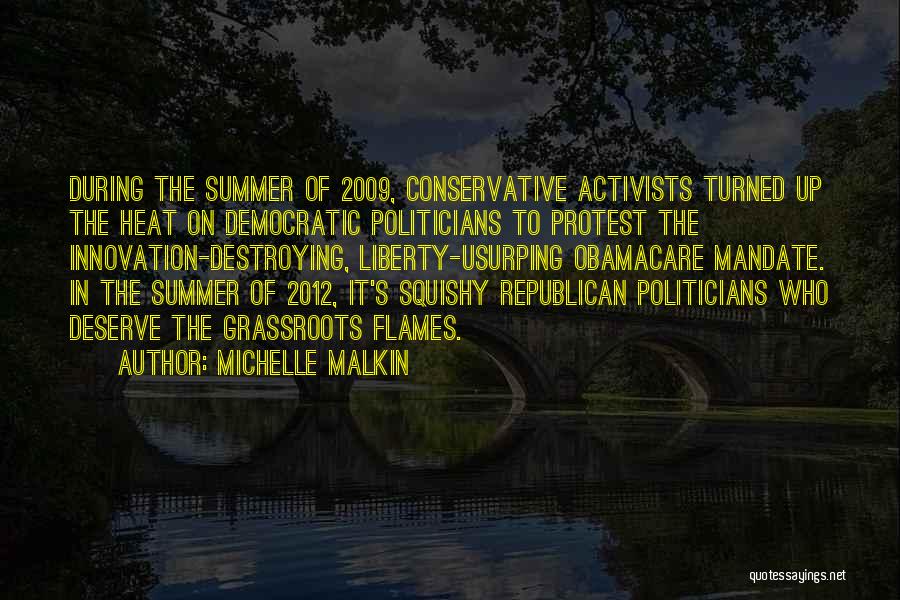 DURING THE SUMMER OF 2009, CONSERVATIVE ACTIVISTS TURNED UP THE HEAT ON DEMOCRATIC POLITICIANS TO PROTEST THE INNOVATION-DESTROYING, LIBERTY-USURPING OBAMACARE MANDATE. IN THE SUMMER OF 2012, IT'S SQUISHY REPUBLICAN POLITICIANS WHO DESERVE THE GRASSROOTS FLAMES.

AUTHOR: MICHELLE MALKIN

quotessayings.net